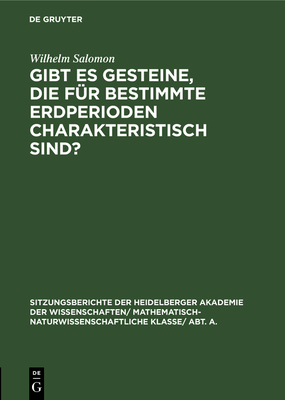 DE GRUYTER

Wilhelm Salomon

GIBT ES GESTEINE, DIE FÜR BESTIMMTE ERDPERIODEN CHARAKTERISTISCH SIND?

SITZUNGSBERICHTE DER HEIDELBERGER AKADEMIE DER WISSENSCHAFTEN/ MATHEMATISCH-NATURWISSENSCHAFTLICHE KLASSE/ ABT. A.

DE G